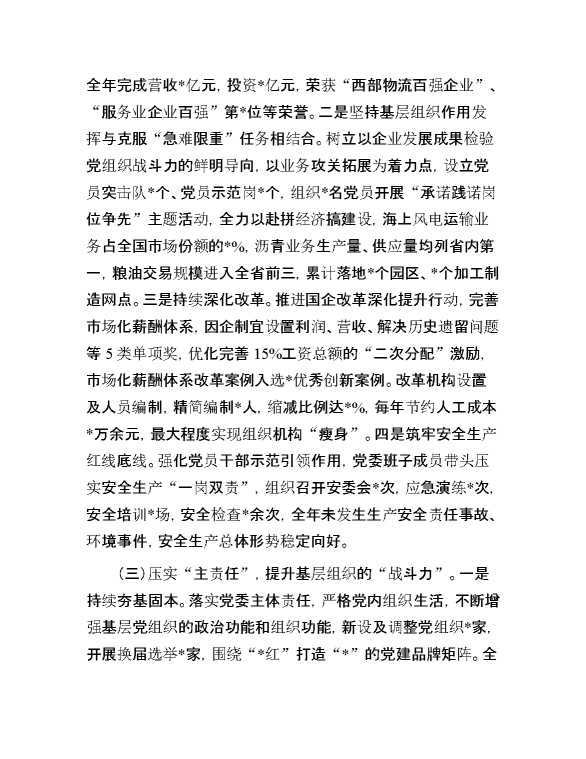 全年完成营收*亿元，投资*亿元，荣获“西部物流百强企业”、“服务业企业百强”第*位等荣誉。二是坚持基层组织作用发挥与克服“急难限重”任务相结合。树立以企业发展成果检验党组织战斗力的鲜明导向，以业务攻关拓展为着力点，设立党员突击队*个、党员示范岗*个，组织*名党员开展“承诺践诺岗位争先”主题活动，全力以赴拼经济搞建设，海上风电运输业务占全国市场份额的*%，沥青业务生产量、供应量均列省内第一，粮油交易规模进入全省前三，累计落地*个园区、*个加工制造网点。三是持续深化改革。推进国企改革深化提升行动，完善市场化薪酬体系，因企制宜设置利润、营收、解决历史遗留问题等5类单项奖，优化完善15%工资总额的“二次分配”激励，市场化薪酬体系改革案例入选*优秀创新案例。改革机构设置及人员编制，精简编制*人，缩减比例达*%，每年节约人工成本*万余元，最大程度实现组织机构“瘦身”。四是筑牢安全生产红线底线。强化党员干部示范引领作用，党委班子成员带头压实安全生产“一岗双责”，组织召开安委会*次，应急演练*次，安全培训*场，安全检查*余次，全年未发生生产安全责任事故、环境事件，安全生产总体形势稳定向好。

（三）压实“主责任”，提升基层组织的“战斗力”。一是持续夯基固本。落实党委主体责任，严格党内组织生活，不断增强基层党组织的政治功能和组织功能，新设及调整党组织*家，开展换届选举*家，围绕“*红”打造“*”的党建品牌矩阵。全